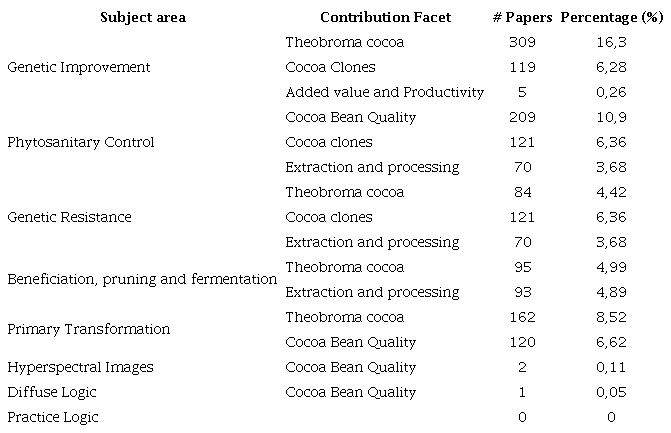 | Subject area | Contribution Facet | # Papers | Percentage (%) |
|---|---|---|---|
| Genetic Improvement | Theobroma cocoa | 309 | 16,3 |
| | Cocoa Clones | 119 | 6,28 |
| | Added value and Productivity | 5 | 0,26 |
| Phytosanitary Control | Cocoa Bean Quality | 209 | 10,9 |
| | Cocoa clones | 121 | 6,36 |
| | Extraction and processing | 70 | 3,68 |
| Genetic Resistance | Theobroma cocoa | 84 | 4,42 |
| | Cocoa clones | 121 | 6,36 |
| | Extraction and processing | 70 | 3,68 |
| Beneficiation, pruning and fermentation | Theobroma cocoa | 95 | 4,99 |
| | Extraction and processing | 93 | 4,89 |
| Primary Transformation | Theobroma cocoa | 162 | 8,52 |
| | Cocoa Bean Quality | 120 | 6,62 |
| Hyperspectral Images | Cocoa Bean Quality | 2 | 0,11 |
| Diffuse Logic | Cocoa Bean Quality | 1 | 0,05 |
| Practice Logic | | 0 | 0 |